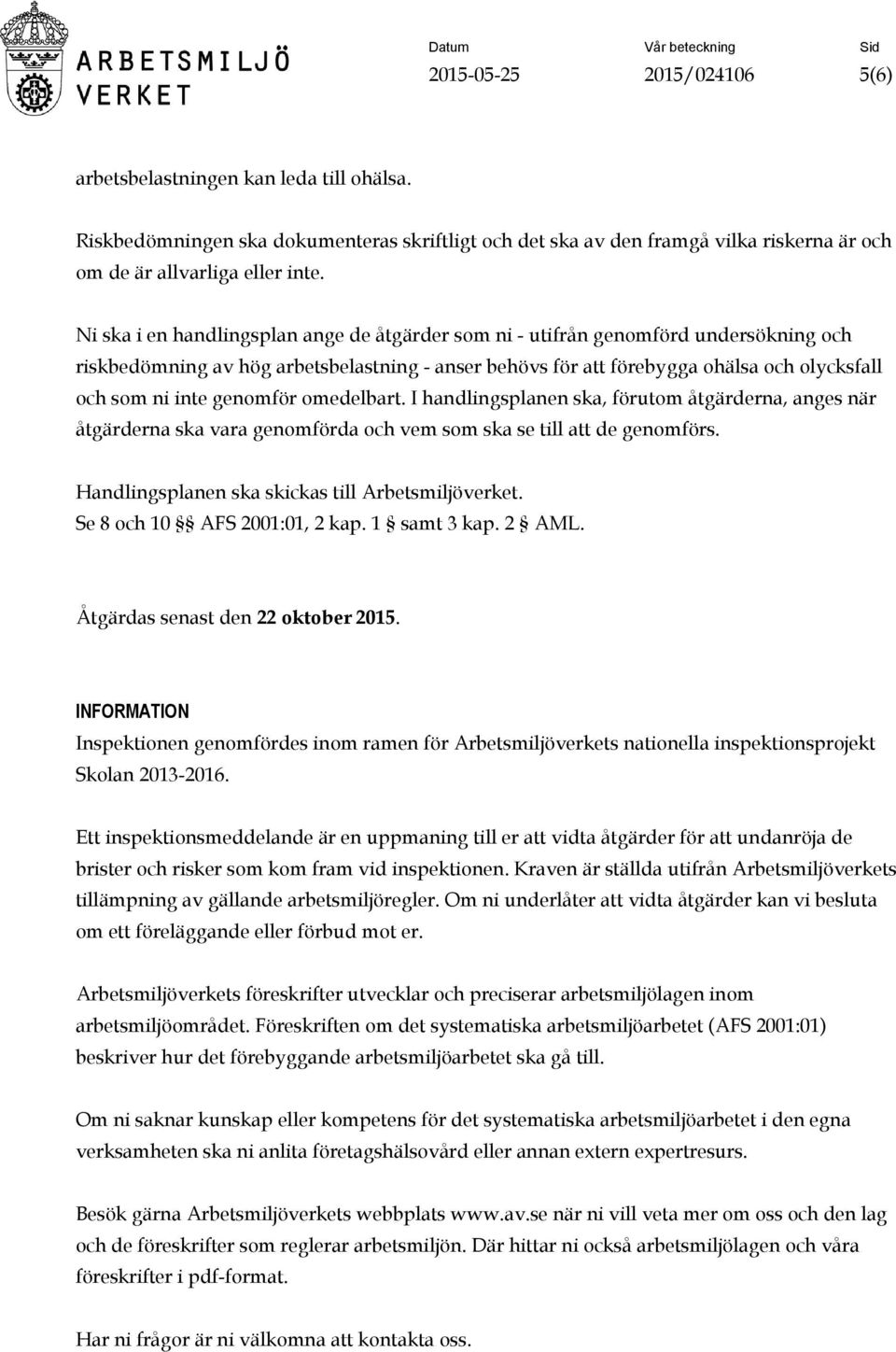 ARBETSMILJÖ VERKET

Datum
2015-05-25

Vår beteckning
2015/024106

Sid
5(6)

arbetsbelastningen kan leda till ohälsa.

Riskbedömningen ska dokumenteras skriftligt och det ska av den framgå vilka riskerna är och om de är allvarliga eller inte.

Ni ska i en handlingsplan ange de åtgärder som ni - utifrån genomförd undersökning och riskbedömning av hög arbetsbelastning - anser behövs för att förebygga ohälsa och olycksfall och som ni inte genomför omedelbart. I handlingsplanen ska, förutom åtgärderna, anges när åtgärderna ska vara genomförda och vem som ska se till att de genomförs.

Handlingsplanen ska skickas till Arbetsmiljöverket.
Se 8 och 10 §§ AFS 2001:01, 2 kap. 1 § samt 3 kap. 2 § AML.

Åtgärdas senast den 22 oktober 2015.

INFORMATION
Inspektionen genomfördes inom ramen för Arbetsmiljöverkets nationella inspektionsprojekt Skolan 2013-2016.

Ett inspektionsmeddelande är en uppmaning till er att vidta åtgärder för att undanröja de brister och risker som kom fram vid inspektionen. Kraven är ställda utifrån Arbetsmiljöverkets tillämpning av gällande arbetsmiljöregler. Om ni underlåter att vidta åtgärder kan vi besluta om ett föreläggande eller förbud mot er.

Arbetsmiljöverkets föreskrifter utvecklar och preciserar arbetsmiljölagen inom arbetsmiljöområdet. Föreskriften om det systematiska arbetsmiljöarbetet (AFS 2001:01) beskriver hur det förebyggande arbetsmiljöarbetet ska gå till.

Om ni saknar kunskap eller kompetens för det systematiska arbetsmiljöarbetet i den egna verksamheten ska ni anlita företagshälsovård eller annan extern expertresurs.

Besök gärna Arbetsmiljöverkets webbplats www.av.se när ni vill veta mer om oss och den lag och de föreskrifter som reglerar arbetsmiljön. Där hittar ni också arbetsmiljölagen och våra föreskrifter i pdf-format.

Har ni frågor är ni välkomna att kontakta oss.